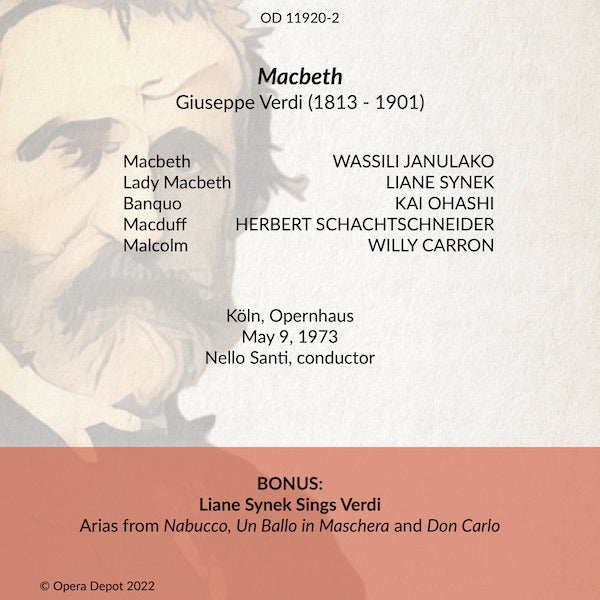 OD 11920-2

Macbeth
Giuseppe Verdi (1813 - 1901)

Macbeth WASSILI JANULAKO
Lady Macbeth LIANE SYNEK
Banquo KAI OHASHI
Macduff HERBERT SCHACHTSCHNEIDER
Malcolm WILLY CARRON

Köln, Opernhaus
May 9, 1973
Nello Santi, conductor

BONUS:
Liane Synek Sings Verdi
Arias from Nabucco, Un Ballo in Maschera and Don Carlo

© Opera Depot 2022